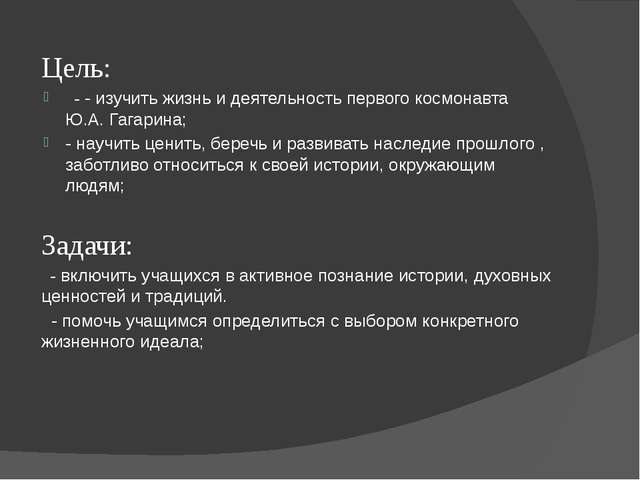 Цель:

- - изучить жизнь и деятельность первого космонавта Ю.А. Гагарина;

- научить ценить, беречь и развивать наследие прошлого , заботливо относиться к своей истории, окружающим людям;

Задачи:

- включить учащихся в активное познание истории, духовных ценностей и традиций.

- помочь учащимся определиться с выбором конкретного жизненного идеала;